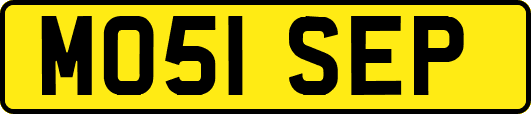 MO51 SEP